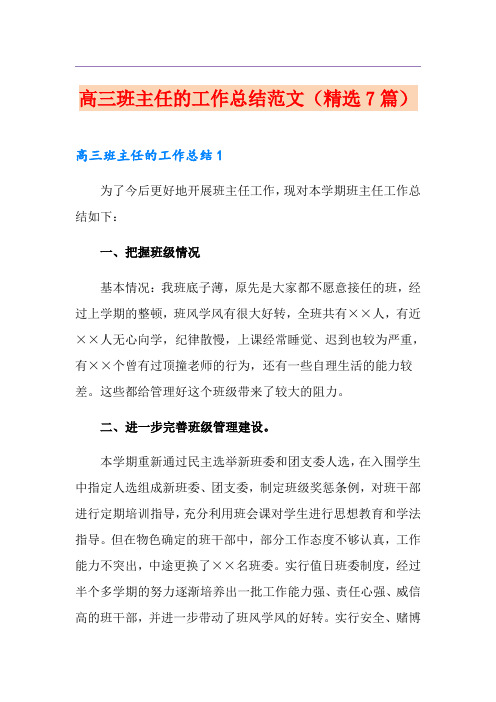 高三班主任的工作总结范文（精选7篇）

高三班主任的工作总结1

为了今后更好地开展班主任工作，现对本学期班主任工作总结如下：

一、把握班级情况

基本情况：我班底子薄，原先是大家都不愿意接任的班，经过上学期的整顿，班风学风有很大好转，全班共有××人，有近××人无心向学，纪律散慢，上课经常睡觉、迟到也较为严重，有××个曾有过顶撞老师的行为，还有一些自理生活的能力较差。这些都给管理好这个班级带来了较大的阻力。

二、进一步完善班级管理建设。

本学期重新通过民主选举新班委和团支委人选，在入围学生中指定人选组成新班委、团支委，制定班级奖惩条例，对班干部进行定期培训指导，充分利用班会课对学生进行思想教育和学法指导。但在物色确定的班干部中，部分工作态度不够认真，工作能力不突出，中途更换了××名班委。实行值日班委制度，经过半个多学期的努力逐渐培养出一批工作能力强、责任心强、威信高的班干部，并进一步带动了班风学风的好转。实行安全、赌博